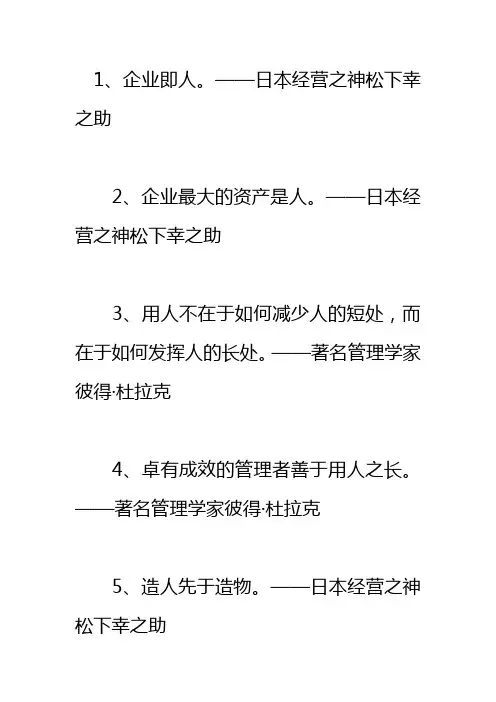 1、企业即人。——日本经营之神松下幸之助

2、企业最大的资产是人。——日本经营之神松下幸之助

3、用人不在于如何减少人的短处，而在于如何发挥人的长处。——著名管理学家彼得·杜拉克

4、卓有成效的管理者善于用人之长。——著名管理学家彼得·杜拉克

5、造人先于造物。——日本经营之神松下幸之助